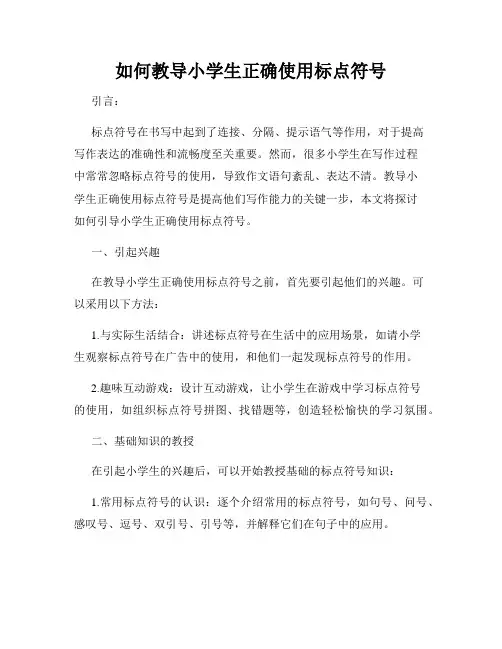 如何教导小学生正确使用标点符号

引言：

标点符号在书写中起到了连接、分隔、提示语气等作用，对于提高写作表达的准确性和流畅度至关重要。然而，很多小学生在写作过程中常常忽略标点符号的使用，导致作文语句紊乱、表达不清。教导小学生正确使用标点符号是提高他们写作能力的关键一步，本文将探讨如何引导小学生正确使用标点符号。

一、引起兴趣

在教导小学生正确使用标点符号之前，首先要引起他们的兴趣。可以采用以下方法：

1.与实际生活结合：讲述标点符号在生活中的应用场景，如请小学生观察标点符号在广告中的使用，和他们一起发现标点符号的作用。

2.趣味互动游戏：设计互动游戏，让小学生在游戏中学习标点符号的使用，如组织标点符号拼图、找错题等，创造轻松愉快的学习氛围。

二、基础知识的教授

在引起小学生的兴趣后，可以开始教授基础的标点符号知识：

1.常用标点符号的认识：逐个介绍常用的标点符号，如句号、问号、感叹号、逗号、双引号、引号等，并解释它们在句子中的应用。